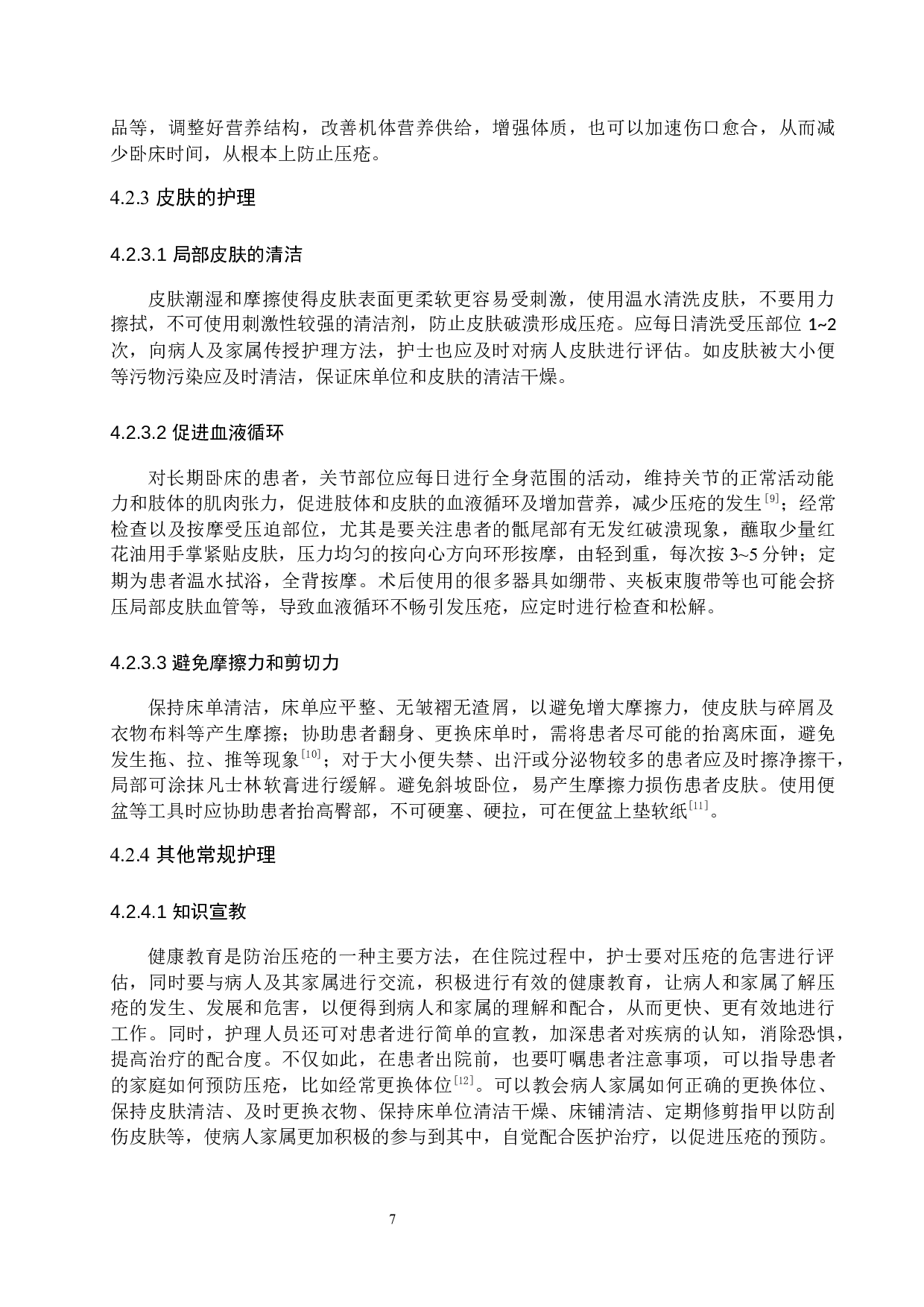 品等，调整好营养结构，改善机体营养供给，增强体质，也可以加速伤口愈合，从而减少卧床时间，从根本上防止压疮。

4.2.3 皮肤的护理

4.2.3.1 局部皮肤的清洁

皮肤潮湿和摩擦使得皮肤表面更柔软更容易受刺激，使用温水清洗皮肤，不要用力擦拭，不可使用刺激性较强的清洁剂，防止皮肤破溃形成压疮。应每日清洗受压部位 1~2 次，向病人及家属传授护理方法，护士也应及时对病人皮肤进行评估。如皮肤被大小便等污物污染应及时清洁，保证床单位和皮肤的清洁干燥。

4.2.3.2 促进血液循环

对长期卧床的患者，关节部位应每日进行全身范围的活动，维持关节的正常活动能力和肢体的肌肉张力，促进肢体和皮肤的血液循环及增加营养，减少压疮的发生$^{[9]}$；经常检查以及按摩受压迫部位，尤其是要关注患者的骶尾部有无发红破溃现象，蘸取少量红花油用手掌紧贴皮肤，压力均匀的按向心方向环形按摩，由轻到重，每次按 3~5 分钟；定期为患者温水拭浴，全背按摩。术后使用的很多器具如绷带、夹板束腹带等也可能会挤压局部皮肤血管等，导致血液循环不畅引发压疮，应定时进行检查和松解。

4.2.3.3 避免摩擦力和剪切力

保持床单清洁，床单应平整、无皱褶无渣屑，以避免增大摩擦力，使皮肤与碎屑及衣物布料等产生摩擦；协助患者翻身、更换床单时，需将患者尽可能的抬离床面，避免发生拖、拉、推等现象$^{[10]}$；对于大小便失禁、出汗或分泌物较多的患者应及时擦净擦干，局部可涂抹凡士林软膏进行缓解。避免斜坡卧位，易产生摩擦力损伤患者皮肤。使用便盆等工具时应协助患者抬高臀部，不可硬塞、硬拉，可在便盆上垫软纸$^{[11]}$。

4.2.4 其他常规护理

4.2.4.1 知识宣教

健康教育是防治压疮的一种主要方法，在住院过程中，护士要对压疮的危害进行评估，同时要与病人及其家属进行交流，积极进行有效的健康教育，让病人和家属了解压疮的发生、发展和危害，以便得到病人和家属的理解和配合，从而更快、更有效地进行工作。同时，护理人员还可对患者进行简单的宣教，加深患者对疾病的认知，消除恐惧，提高治疗的配合度。不仅如此，在患者出院前，也要叮嘱患者注意事项，可以指导患者的家庭如何预防压疮，比如经常更换体位$^{[12]}$。可以教会病人家属如何正确的更换体位、保持皮肤清洁、及时更换衣物、保持床单位清洁干燥、床铺清洁、定期修剪指甲以防刮伤皮肤等，使病人家属更加积极的参与到其中，自觉配合医护治疗，以促进压疮的预防。

7